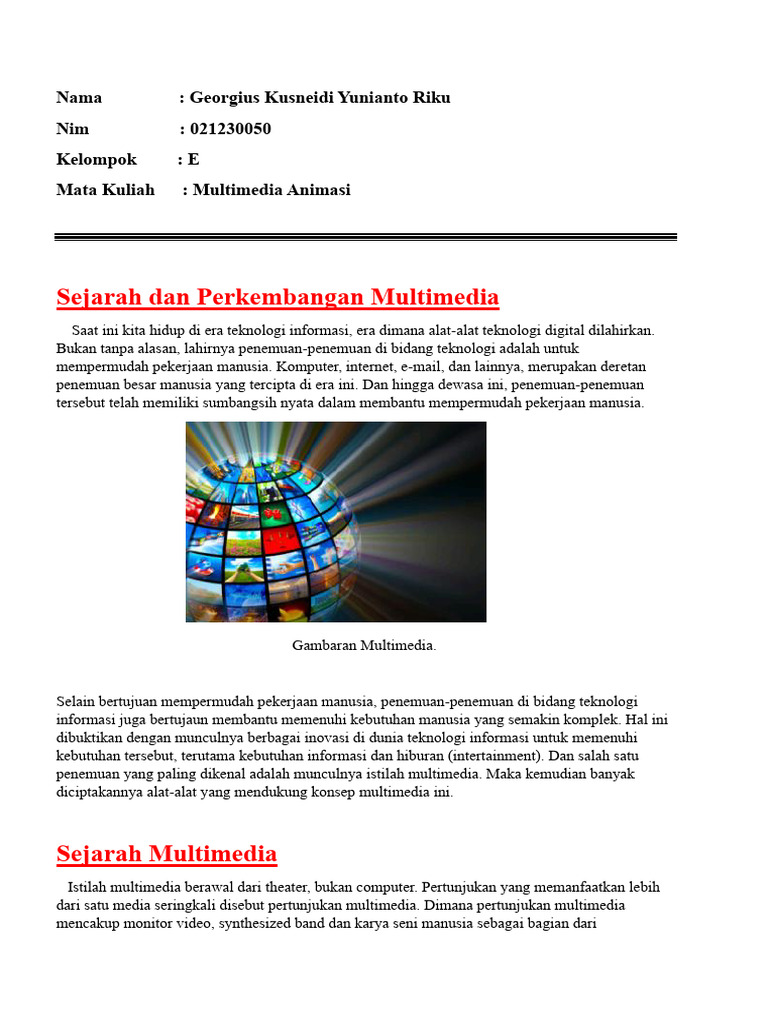 Nama : Georgius Kusneidi Yunianto Riku

Nim : 021230050

Kelompok : E

Mata Kuliah : Multimedia Animasi

Sejarah dan Perkembangan Multimedia

Saat ini kita hidup di era teknologi informasi, era dimana alat-alat teknologi digital dilahirkan. Bukan tanpa alasan, lahirnya penemuan-penemuan di bidang teknologi adalah untuk mempermudah pekerjaan manusia. Komputer, internet, e-mail, dan lainnya, merupakan deretan penemuan besar manusia yang tercipta di era ini. Dan hingga dewasa ini, penemuan-penemuan tersebut telah memiliki sumbangsih nyata dalam membantu mempermudah pekerjaan manusia.

Gambaran Multimedia.

Selain bertujuan mempermudah pekerjaan manusia, penemuan-penemuan di bidang teknologi informasi juga bertujaun membantu memenuhi kebutuhan manusia yang semakin komplek. Hal ini dibuktikan dengan munculnya berbagai inovasi di dunia teknologi informasi untuk memenuhi kebutuhan tersebut, terutama kebutuhan informasi dan hiburan (intertainment). Dan salah satu penemuan yang paling dikenal adalah munculnya istilah multimedia. Maka kemudian banyak diciptakannya alat-alat yang mendukung konsep multimedia ini.

Sejarah Multimedia

Istilah multimedia berawal dari theater, bukan computer. Pertunjukan yang memanfaatkan lebih dari satu media seringkali disebut pertunjukan multimedia. Dimana pertunjukan multimedia mencakup monitor video, synthesized band dan karya seni manusia sebagai bagian dari